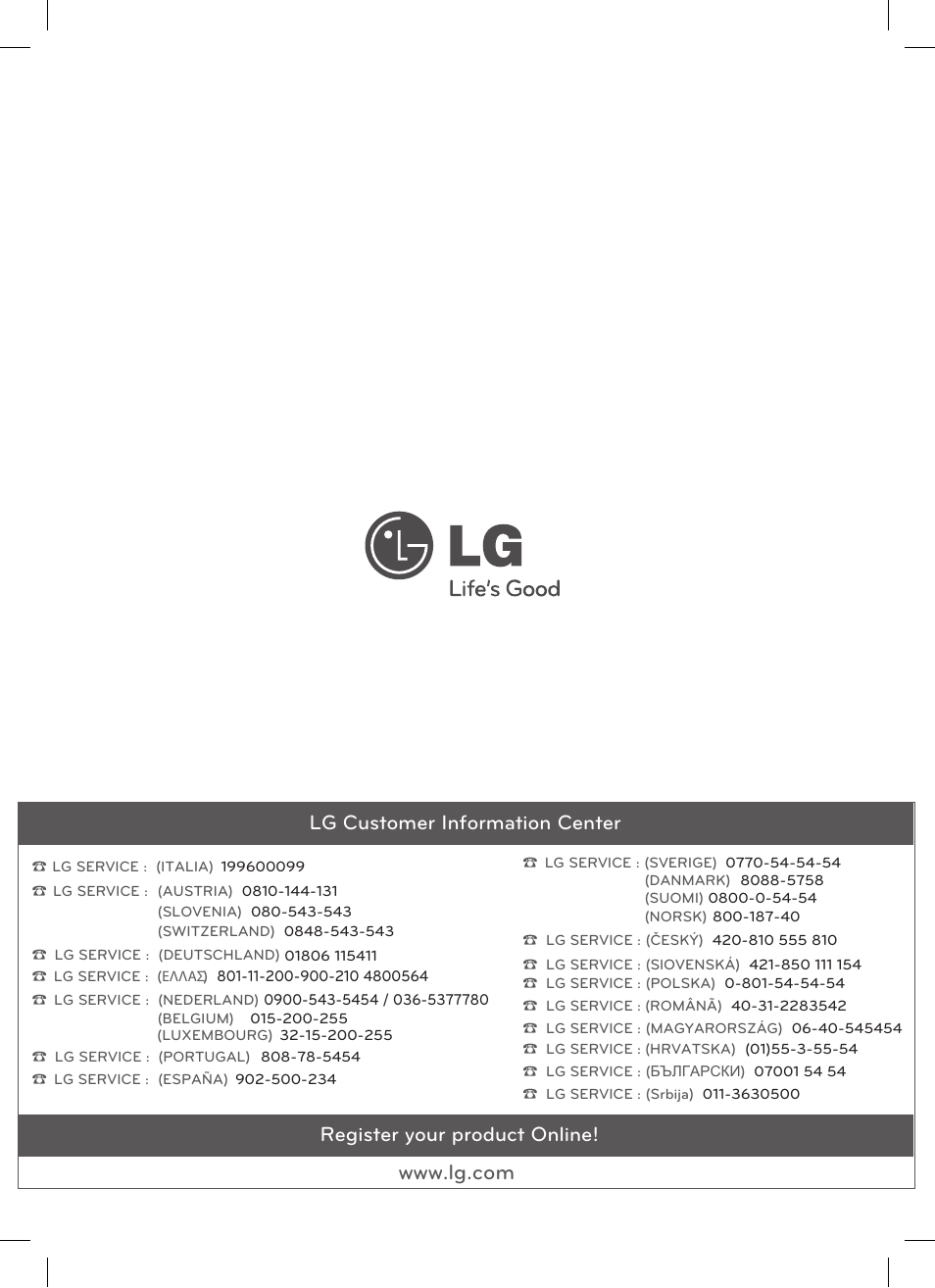 LG
Life's Good

LG Customer Information Center

☎ LG SERVICE : (ITALIA) 199600099
☎ LG SERVICE : (AUSTRIA) 0810-144-131
(SLOVENIA) 080-543-543
(SWITZERLAND) 0848-543-543
☎ LG SERVICE : (DEUTSCHLAND) 01806 115411
☎ LG SERVICE : (ΕΛΛΑΣ) 801-11-200-900-210 4800564
☎ LG SERVICE : (NEDERLAND) 0900-543-5454 / 036-5377780
(BELGIUM) 015-200-255
(LUXEMBOURG) 32-15-200-255
☎ LG SERVICE : (PORTUGAL) 808-78-5454
☎ LG SERVICE : (ESPAÑA) 902-500-234

☎ LG SERVICE : (SVERIGE) 0770-54-54-54
(DANMARK) 8088-5758
(SUOMI) 0800-0-54-54
(NORSK) 800-187-40
☎ LG SERVICE : (ČESKÝ) 420-810 555 810
☎ LG SERVICE : (SIOVENSKÁ) 421-850 111 154
☎ LG SERVICE : (POLSKA) 0-801-54-54-54
☎ LG SERVICE : (ROMÂNĂ) 40-31-2283542
☎ LG SERVICE : (MAGYARORSZÁG) 06-40-545454
☎ LG SERVICE : (HRVATSKA) (01)55-3-55-54
☎ LG SERVICE : (БЪЛГАРСКИ) 07001 54 54
☎ LG SERVICE : (Srbija) 011-3630500

Register your product Online!

www.lg.com